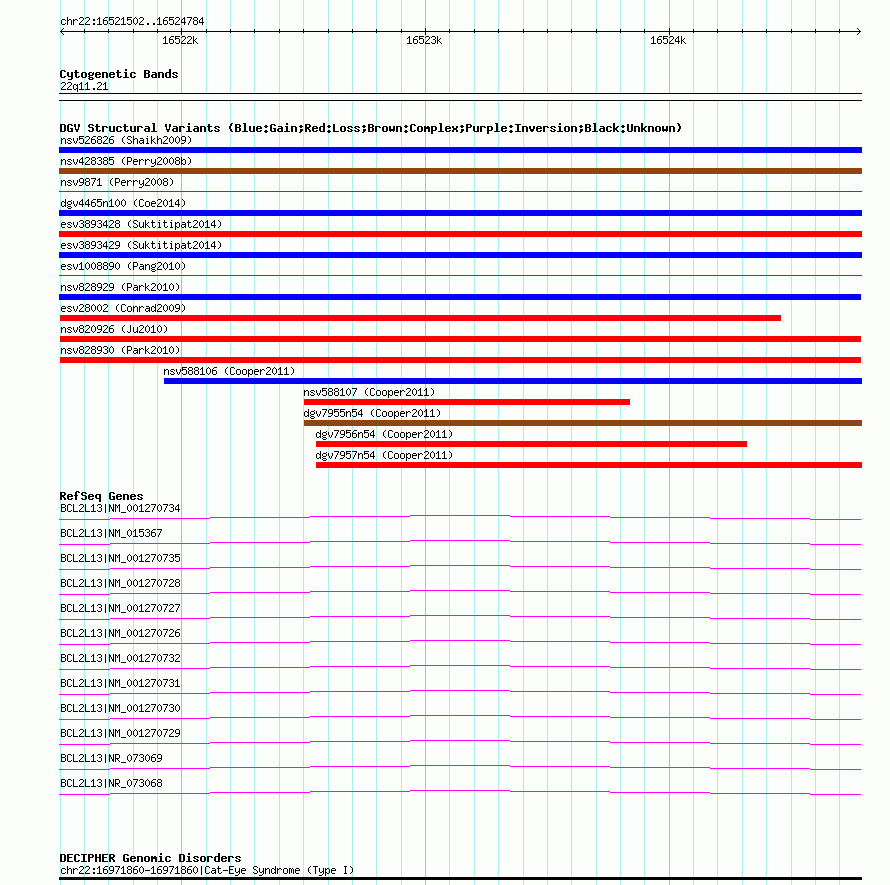 chr22:16521502..16524784

16522k
16523k
16524k

Cytogenetic Bands
22q11.21

DGV Structural Variants (Blue:Gain;Red:Loss;Brown:Complex;Purple:Inversion;Black:Unknown)
nsv526826 (Shaikh2009)
nsv428385 (Perry2008b)
nsv9871 (Perry2008)
dgv4465n100 (Coe2014)
esv3893428 (Suktitipat2014)
esv3893429 (Suktitipat2014)
esv1008890 (Pang2010)
nsv828929 (Park2010)
esv28002 (Conrad2009)
nsv820926 (Ju2010)
nsv828930 (Park2010)
nsv588106 (Cooper2011)
nsv588107 (Cooper2011)
dgv7955n54 (Cooper2011)
dgv7956n54 (Cooper2011)
dgv7957n54 (Cooper2011)

RefSeq Genes
BCL2L13|NM_001270734
BCL2L13|NM_015367
BCL2L13|NM_001270735
BCL2L13|NM_001270728
BCL2L13|NM_001270727
BCL2L13|NM_001270726
BCL2L13|NM_001270732
BCL2L13|NM_001270731
BCL2L13|NM_001270730
BCL2L13|NM_001270729
BCL2L13|NR_073069
BCL2L13|NR_073068

DECIPHER Genomic Disorders
chr22:16971860-16971860|Cat-Eye Syndrome (Type I)